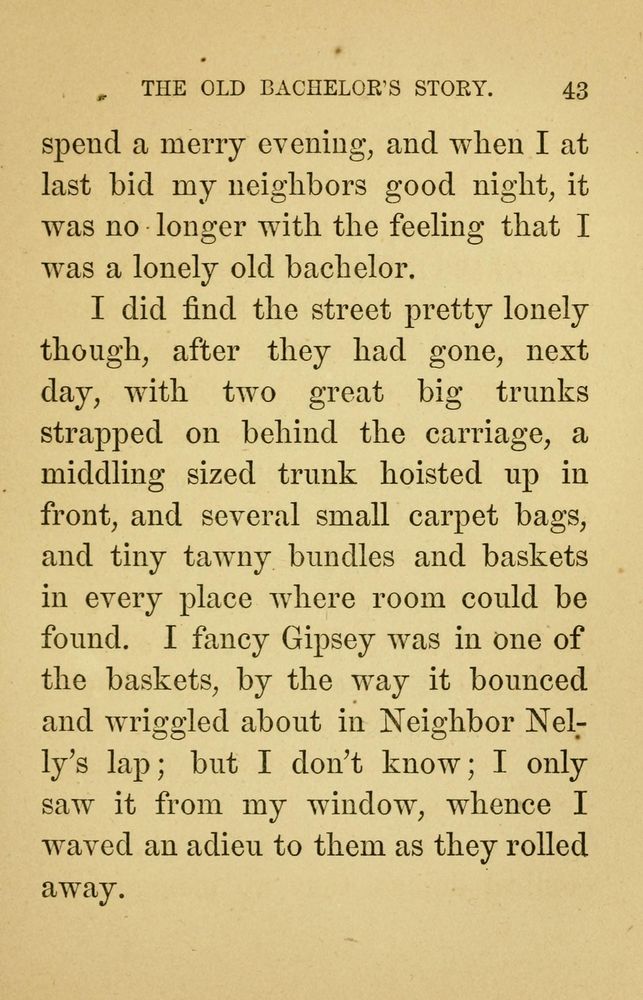 THE OLD BACHELOR'S STORY. 43

spend a merry evening, and when I at last bid my neighbors good night, it was no longer with the feeling that I was a lonely old bachelor.

I did find the street pretty lonely though, after they had gone, next day, with two great big trunks strapped on behind the carriage, a middling sized trunk hoisted up in front, and several small carpet bags, and tiny tawny bundles and baskets in every place where room could be found. I fancy Gipsey was in one of the baskets, by the way it bounced and wriggled about in Neighbor Nelly's lap; but I don't know; I only saw it from my window, whence I waved an adieu to them as they rolled away.